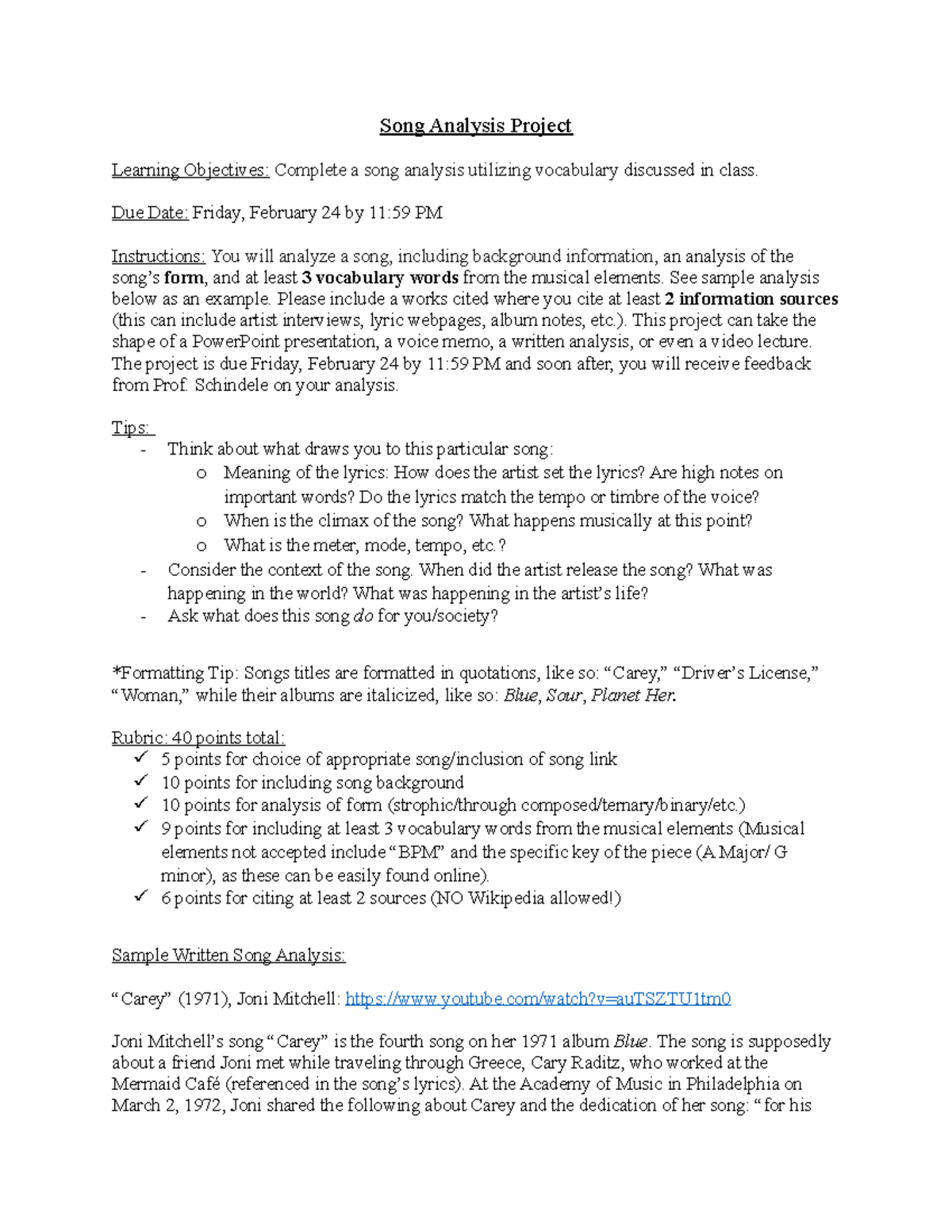 Song Analysis Project

Learning Objectives: Complete a song analysis utilizing vocabulary discussed in class.

Due Date: Friday, February 24 by 11:59 PM

Instructions: You will analyze a song, including background information, an analysis of the song's form, and at least 3 vocabulary words from the musical elements. See sample analysis below as an example. Please include a works cited where you cite at least 2 information sources (this can include artist interviews, lyric webpages, album notes, etc.). This project can take the shape of a PowerPoint presentation, a voice memo, a written analysis, or even a video lecture. The project is due Friday, February 24 by 11:59 PM and soon after, you will receive feedback from Prof. Schindele on your analysis.

Tips:
- Think about what draws you to this particular song:
  o Meaning of the lyrics: How does the artist set the lyrics? Are high notes on important words? Do the lyrics match the tempo or timbre of the voice?
  o When is the climax of the song? What happens musically at this point?
  o What is the meter, mode, tempo, etc.?
- Consider the context of the song. When did the artist release the song? What was happening in the world? What was happening in the artist's life?
- Ask what does this song do for you/society?

*Formatting Tip: Songs titles are formatted in quotations, like so: "Carey," "Driver's License," "Woman," while their albums are italicized, like so: Blue, Sour, Planet Her.

Rubric: 40 points total:
✓ 5 points for choice of appropriate song/inclusion of song link
✓ 10 points for including song background
✓ 10 points for analysis of form (strophic/through composed/ternary/binary/etc.)
✓ 9 points for including at least 3 vocabulary words from the musical elements (Musical elements not accepted include "BPM" and the specific key of the piece (A Major/ G minor), as these can be easily found online).
✓ 6 points for citing at least 2 sources (NO Wikipedia allowed!)

Sample Written Song Analysis:

"Carey" (1971), Joni Mitchell: https://www.youtube.com/watch?v=auTSZTU1tm0

Joni Mitchell's song "Carey" is the fourth song on her 1971 album Blue. The song is supposedly about a friend Joni met while traveling through Greece, Cary Raditz, who worked at the Mermaid Café (referenced in the song's lyrics). At the Academy of Music in Philadelphia on March 2, 1972, Joni shared the following about Carey and the dedication of her song: "for his